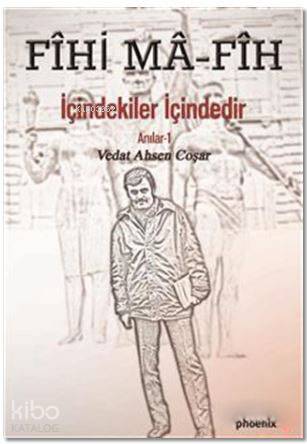 FÎHİ MÂ-FÎH

İçindekiler İçindedir

Anılar-1

Vedat Ahsen Coşar

kibo KATALOG

phoenix